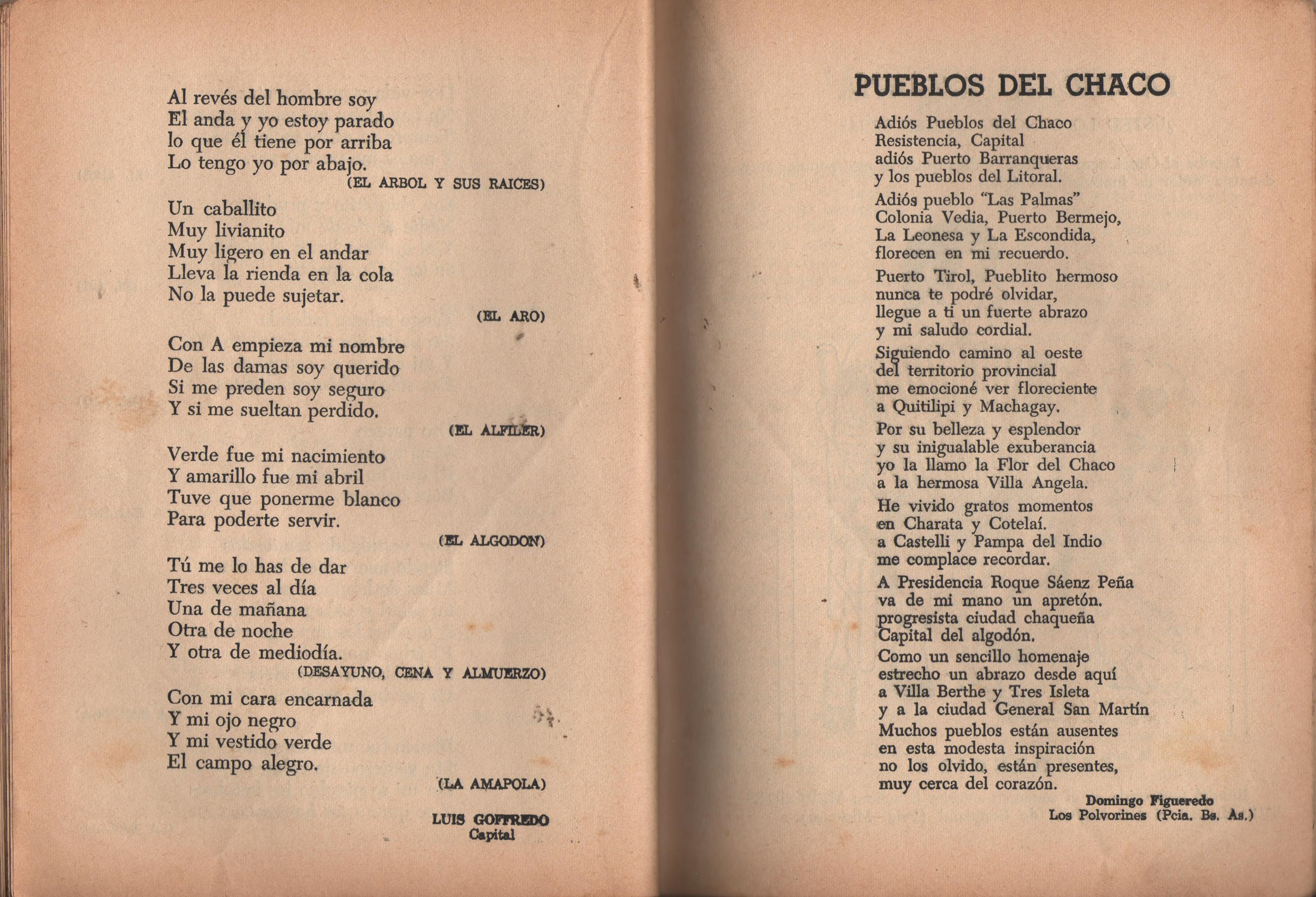 Al revés del hombre soy
El anda y yo estoy parado
lo que él tiene por arriba
Lo tengo yo por abajo.
(EL ARBOL Y SUS RAICES)

Un caballito
Muy livianito
Muy ligero en el andar
Lleva la rienda en la cola
No la puede sujetar.
(EL ARO)

Con A empieza mi nombre
De las damas soy querido
Si me preden soy seguro
Y si me sueltan perdido.
(EL ALFILER)

Verde fue mi nacimiento
Y amarillo fue mi abril
Tuve que ponerme blanco
Para poderte servir.
(EL ALGODON)

Tú me lo has de dar
Tres veces al día
Una de mañana
Otra de noche
Y otra de mediodía.
(DESAYUNO, CENA Y ALMUERZO)

Con mi cara encarnada
Y mi ojo negro
Y mi vestido verde
El campo alegro.
(LA AMAPOLA)

LUIS GOFFREDO
Capital

PUEBLOS DEL CHACO

Adiós Pueblos del Chaco
Resistencia, Capital
adiós Puerto Barranqueras
y los pueblos del Litoral.

Adiós pueblo "Las Palmas"
Colonia Vedia, Puerto Bermejo,
La Leonesa y La Escondida,
florecen en mi recuerdo.

Puerto Tirol, Pueblito hermoso
nunca te podré olvidar,
llegue a ti un fuerte abrazo
y mi saludo cordial.

Siguiendo camino al oeste
del territorio provincial
me emocioné ver floreciente
a Quitilipi y Machagay.

Por su belleza y esplendor
y su inigualable exuberancia
yo la llamo la Flor del Chaco
a la hermosa Villa Angela.

He vivido gratos momentos
en Charata y Cotelaí.
a Castelli y Pampa del Indio
me complace recordar.

A Presidencia Roque Sáenz Peña
va de mi mano un apretón.
progresista ciudad chaqueña
Capital del algodón.

Como un sencillo homenaje
estrecho un abrazo desde aquí
a Villa Berthe y Tres Isleta
y a la ciudad General San Martín
Muchos pueblos están ausentes
en esta modesta inspiración
no los olvido, están presentes,
muy cerca del corazón.

Domingo Figueredo
Los Polvorines (Pcia. Bs. As.)